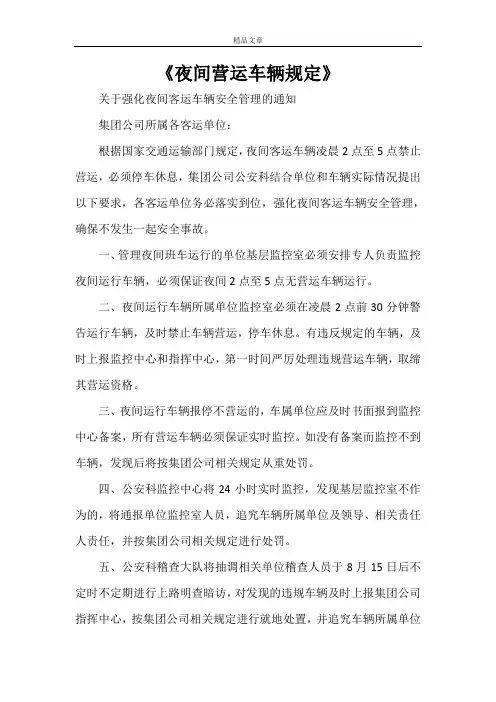 精品文章

《夜间营运车辆规定》

关于强化夜间客运车辆安全管理的通知

集团公司所属各客运单位：

根据国家交通运输部门规定，夜间客运车辆凌晨 2 点至 5 点禁止营运，必须停车休息，集团公司公安科结合单位和车辆实际情况提出以下要求，各客运单位务必落实到位，强化夜间客运车辆安全管理，确保不发生一起安全事故。

一、管理夜间班车运行的单位基层监控室必须安排专人负责监控夜间运行车辆，必须保证夜间 2 点至 5 点无营运车辆运行。

二、夜间运行车辆所属单位监控室必须在凌晨 2 点前 30 分钟警告运行车辆，及时禁止车辆营运，停车休息。有违反规定的车辆，及时上报监控中心和指挥中心，第一时间严厉处理违规营运车辆，取缔其营运资格。

三、夜间运行车辆报停不营运的，车属单位应及时书面报到监控中心备案，所有营运车辆必须保证实时监控。如没有备案而监控不到车辆，发现后将按集团公司相关规定从重处罚。

四、公安科监控中心将 24 小时实时监控，发现基层监控室不作为的，将通报单位监控室人员，追究车辆所属单位及领导、相关责任人责任，并按集团公司相关规定进行处罚。

五、公安科稽查大队将抽调相关单位稽查人员于 8 月 15 日后不定时不定期进行上路明查暗访，对发现的违规车辆及时上报集团公司指挥中心，按集团公司相关规定进行就地处置，并追究车辆所属单位